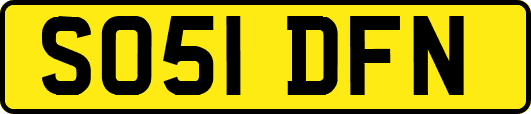 SO51 DFN